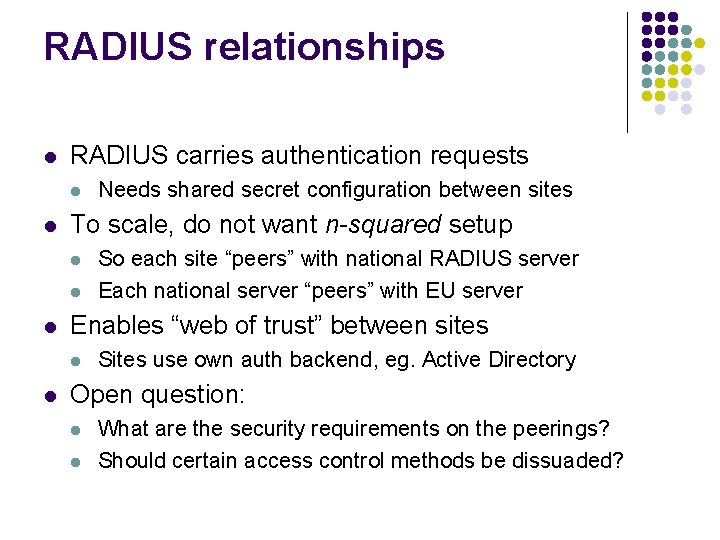 RADIUS relationships

• RADIUS carries authentication requests
• Needs shared secret configuration between sites
• To scale, do not want n-squared setup
• So each site "peers" with national RADIUS server
• Each national server "peers" with EU server
• Enables "web of trust" between sites
• Sites use own auth backend, eg. Active Directory
• Open question:
• What are the security requirements on the peerings?
• Should certain access control methods be dissuaded?